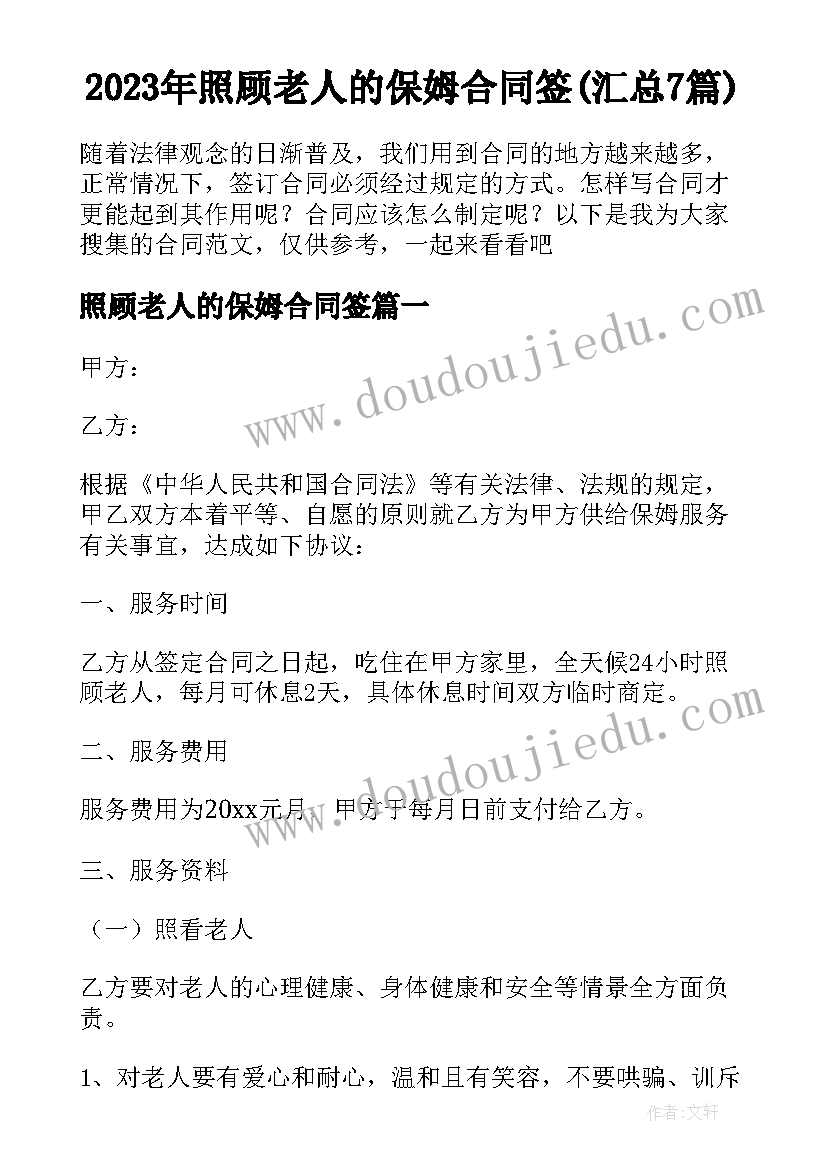 2023年照顾老人的保姆合同签(汇总7篇)

随着法律观念的日渐普及，我们用到合同的地方越来越多，正常情况下，签订合同必须经过规定的方式。怎样写合同才更能起到其作用呢？合同应该怎么制定呢？以下是我为大家搜集的合同范文，仅供参考，一起来看看吧

照顾老人的保姆合同签篇一

www.doudoujiedu.com

甲方：

乙方：

根据《中华人民共和国合同法》等有关法律、法规的规定，甲乙双方本着平等、自愿的原则就乙方为甲方供给保姆服务有关事宜，达成如下协议：

一、服务时间

乙方从签定合同之日起，吃住在甲方家里，全天候24小时照顾老人，每月可休息2天，具体休息时间双方临时商定。

www.doudoujiedu.com

二、服务费用

服务费用为20xx元月，甲方于每月日前支付给乙方。

三、服务资料

（一）照看老人

乙方要对老人的心理健康、身体健康和安全等情景全方面负责。

1、对老人要有爱心和耐心，温和且有笑容，不要哄骗、训斥

作者：文轩